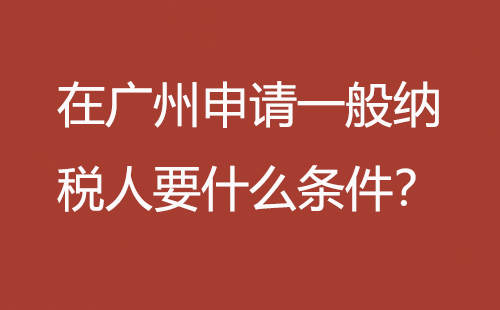 在广州申请一般纳税人要什么条件?